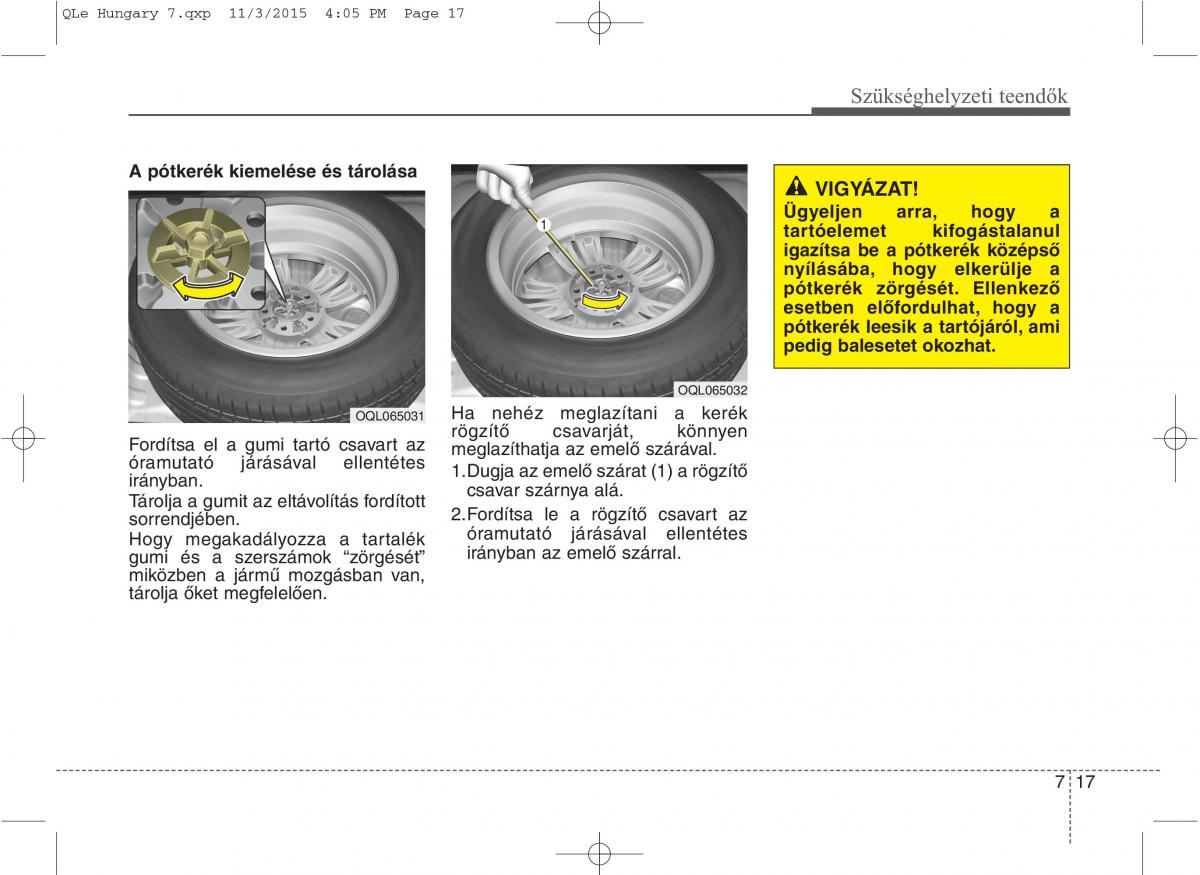 QLe Hungary 7.qxp 11/3/2015 4:05 PM Page 17

Szükséghelyzeti teendők

A pótkerék kiemelése és tárolása

OQL065031

Fordítsa el a gumi tartó csavart az óramutató járásával ellentétes irányban.

Tárolja a gumit az eltávolítás fordított sorrendjében.

Hogy megakadályozza a tartalék gumi és a szerszámok “zörgését” miközben a jármű mozgásban van, tárolja őket megfelelően.

1

OQL065032

Ha nehéz meglazítani a kerék rögzítő csavarját, könnyen meglazíthatja az emelő szárával.

1.Dugja az emelő szárat (1) a rögzítő csavar szárnya alá.

2.Fordítsa le a rögzítő csavart az óramutató járásával ellentétes irányban az emelő szárral.

VIGYÁZAT!

Ügyeljen arra, hogy a tartóelemet kifogástalanul igazítsa be a pótkerék középső nyílásába, hogy elkerülje a pótkerék zörgését. Ellenkező esetben előfordulhat, hogy a pótkerék leesik a tartójáról, ami pedig balesetet okozhat.

7 17